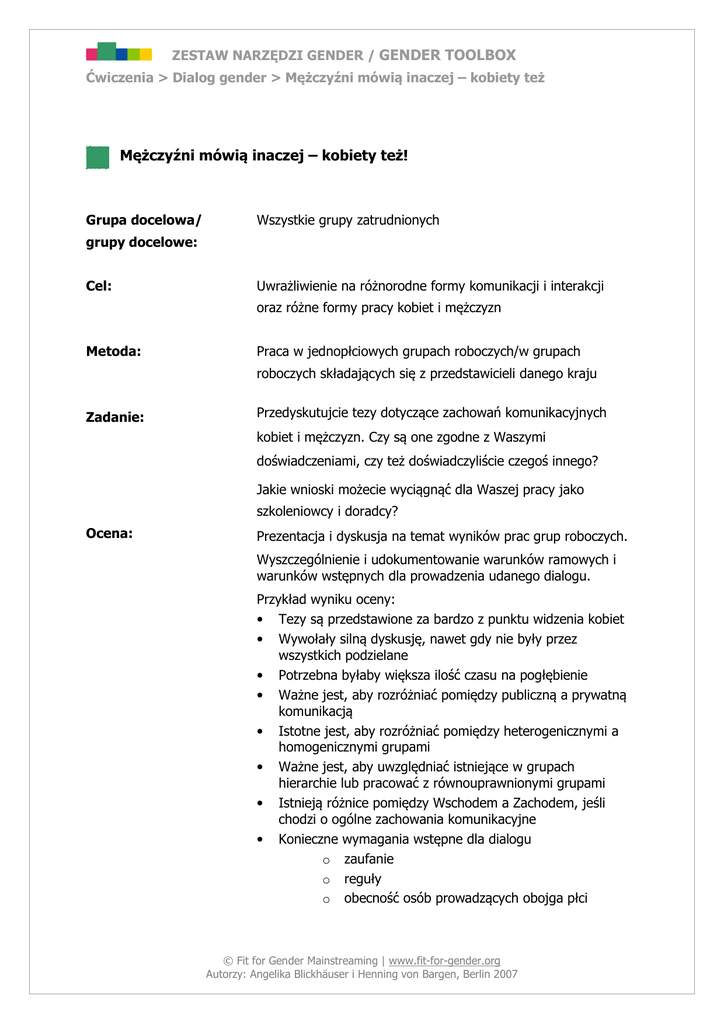 ZESTAW NARZĘDZI GENDER / GENDER TOOLBOX
Ćwiczenia > Dialog gender > Mężczyźni mówią inaczej – kobiety też

Mężczyźni mówią inaczej – kobiety też!

Grupa docelowa/ grupy docelowe:

Wszystkie grupy zatrudnionych

Cel:

Uwrażliwienie na różnorodne formy komunikacji i interakcji oraz różne formy pracy kobiet i mężczyzn

Metoda:

Praca w jednopłciowych grupach roboczych/w grupach roboczych składających się z przedstawicieli danego kraju

Zadanie:

Przedyskutujcie tezy dotyczące zachowań komunikacyjnych kobiet i mężczyzn. Czy są one zgodne z Waszymi doświadczeniami, czy też doświadczyliście czegoś innego?

Jakie wnioski możecie wyciągnąć dla Waszej pracy jako szkoleniowcy i doradcy?

Ocena:

Prezentacja i dyskusja na temat wyników prac grup roboczych.

Wyszczególnienie i udokumentowanie warunków ramowych i warunków wstępnych dla prowadzenia udanego dialogu.

Przykład wyniku oceny:
• Tezy są przedstawione za bardzo z punktu widzenia kobiet
• Wywołały silną dyskusję, nawet gdy nie były przez wszystkich podzielane
• Potrzebna byłaby większa ilość czasu na pogłębienie
• Ważne jest, aby rozróżniać pomiędzy publiczną a prywatną komunikacją
• Istotne jest, aby rozróżniać pomiędzy heterogenicznymi a homogenicznymi grupami
• Ważne jest, aby uwzględniać istniejące w grupach hierarchie lub pracować z równouprawnionymi grupami
• Istnieją różnice pomiędzy Wschodem a Zachodem, jeśli chodzi o ogólne zachowania komunikacyjne
• Konieczne wymagania wstępne dla dialogu
o zaufanie
o reguły
o obecność osób prowadzących obojga płci

© Fit for Gender Mainstreaming | www.fit-for-gender.org
Autorzy: Angelika Blickhäuser i Henning von Bargen, Berlin 2007